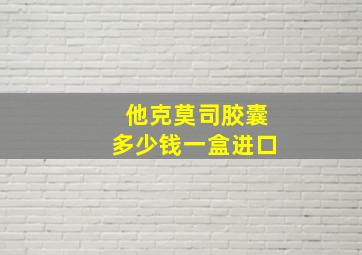 他克莫司胶囊
多少钱一盒进口